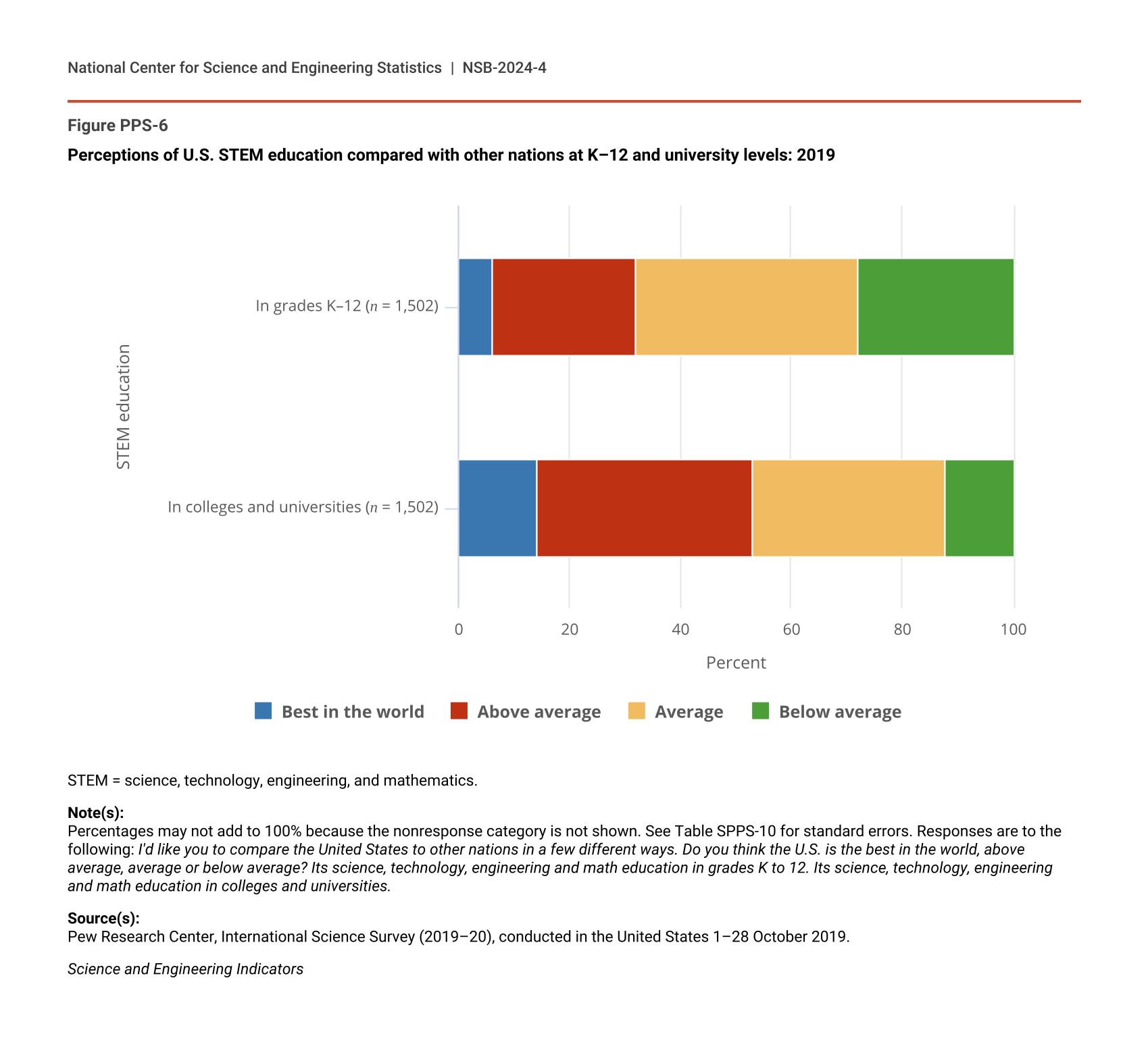 National Center for Science and Engineering Statistics | NSB-2024-4

Figure PPS-6

Perceptions of U.S. STEM education compared with other nations at K–12 and university levels: 2019

STEM education

In grades K–12 ($n$ = 1,502)

In colleges and universities ($n$ = 1,502)

0 20 40 60 80 100

Percent

Best in the world Above average Average Below average

STEM = science, technology, engineering, and mathematics.

Note(s):
Percentages may not add to 100% because the nonresponse category is not shown. See Table SPPS-10 for standard errors. Responses are to the following: I'd like you to compare the United States to other nations in a few different ways. Do you think the U.S. is the best in the world, above average, average or below average? Its science, technology, engineering and math education in grades K to 12. Its science, technology, engineering and math education in colleges and universities.

Source(s):
Pew Research Center, International Science Survey (2019–20), conducted in the United States 1–28 October 2019.

Science and Engineering Indicators